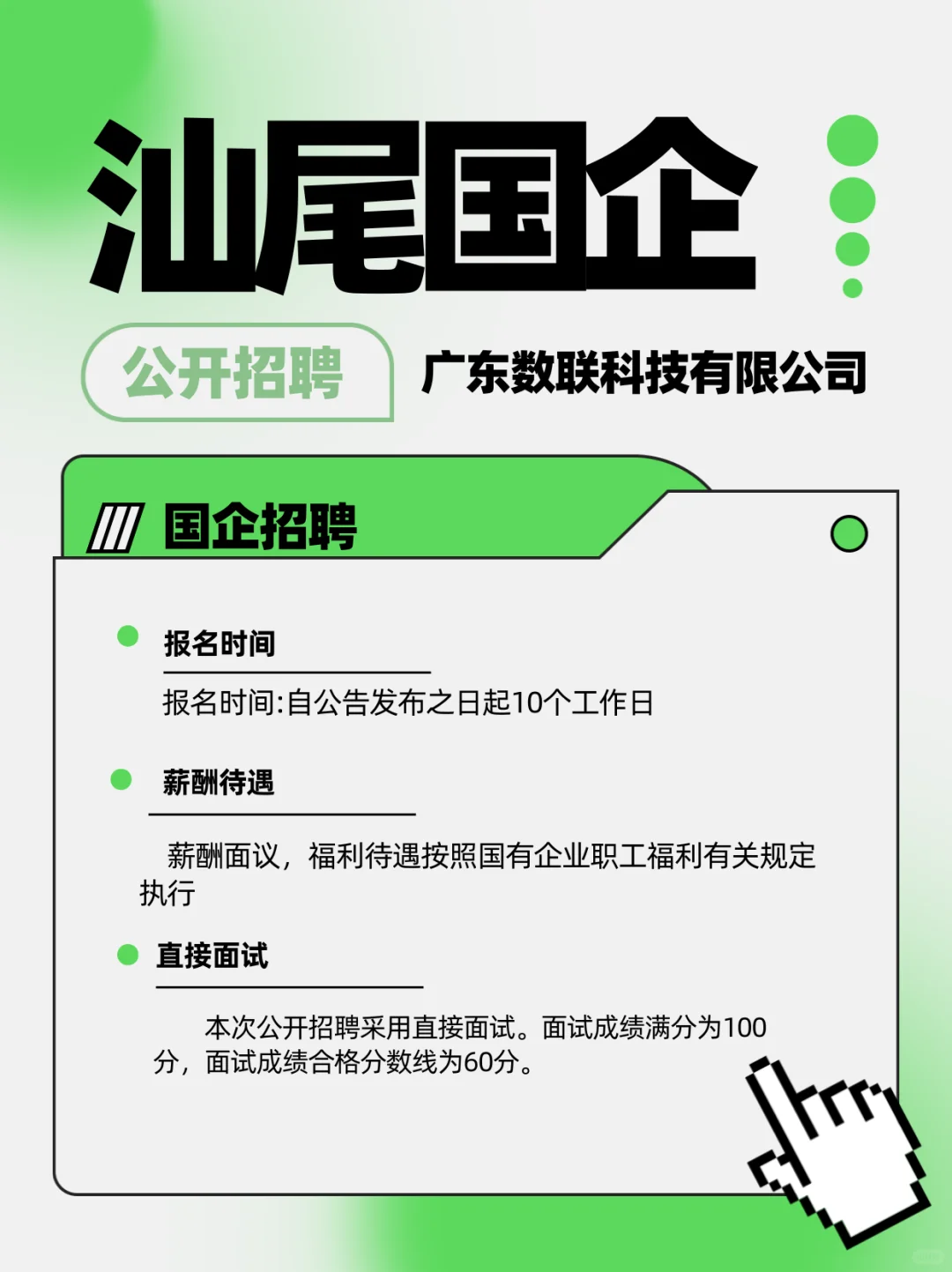 汕尾国企

公开招聘

广东数联科技有限公司

国企招聘

报名时间

报名时间:自公告发布之日起10个工作日

薪酬待遇

薪酬面议，福利待遇按照国有企业职工福利有关规定执行

直接面试

本次公开招聘采用直接面试。面试成绩满分为100分，面试成绩合格分数线为60分。